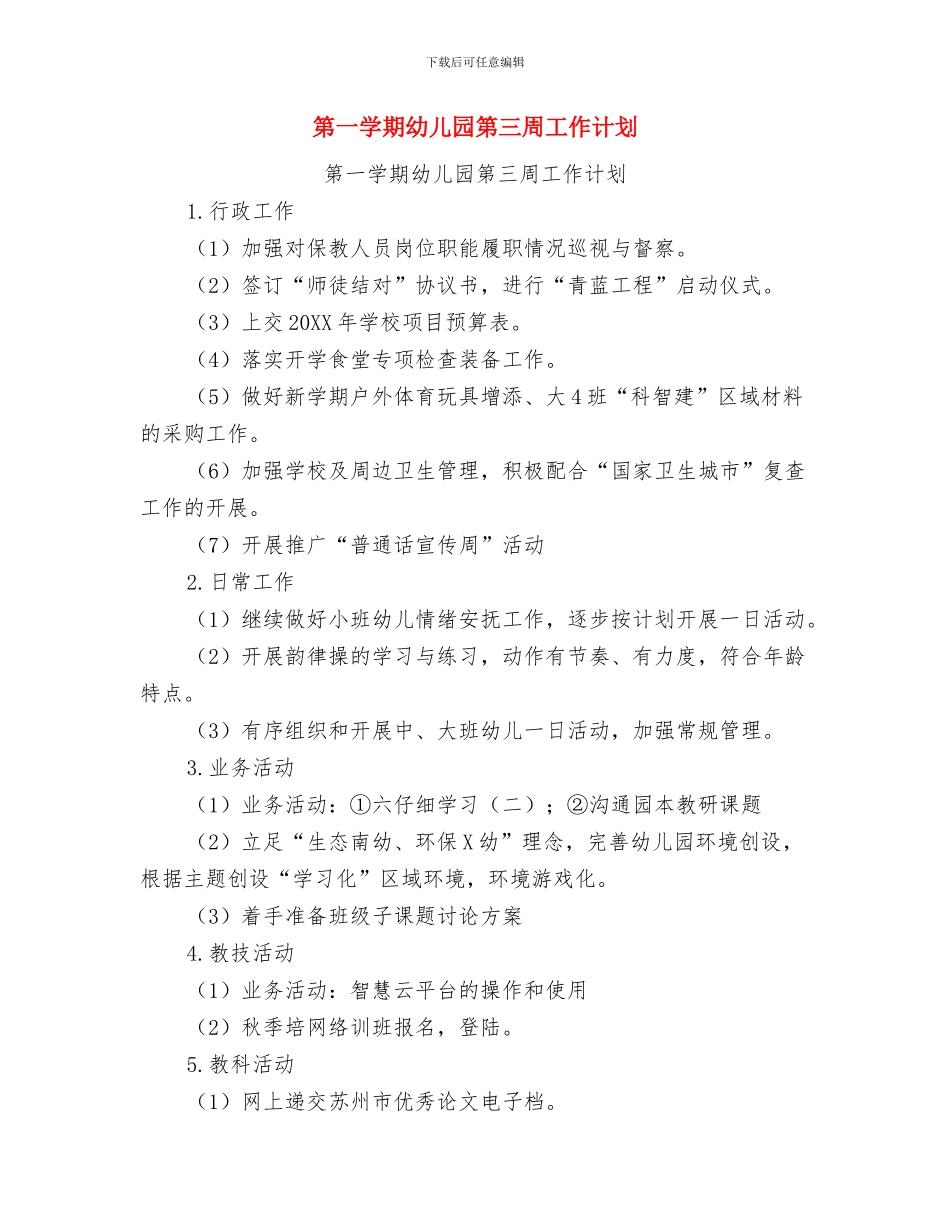 下载后可任意编辑

第一学期幼儿园第三周工作计划

第一学期幼儿园第三周工作计划

1.行政工作

（1）加强对保教人员岗位职能履职情况巡视与督察。

（2）签订“师徒结对”协议书，进行“青蓝工程”启动仪式。

（3）上交20XX年学校项目预算表。

（4）落实开学食堂专项检查装备工作。

（5）做好新学期户外体育玩具增添、大4班“科智建”区域材料的采购工作。

（6）加强学校及周边卫生管理，积极配合“国家卫生城市”复查工作的开展。

（7）开展推广“普通话宣传周”活动

2.日常工作

（1）继续做好小班幼儿情绪安抚工作，逐步按计划开展一日活动。

（2）开展韵律操的学习与练习，动作有节奏、有力度，符合年龄特点。

（3）有序组织和开展中、大班幼儿一日活动，加强常规管理。

3.业务活动

（1）业务活动：①六仔细学习（二）；②沟通园本教研课题

（2）立足“生态南幼、环保X幼”理念，完善幼儿园环境创设，根据主题创设“学习化”区域环境，环境游戏化。

（3）着手准备班级子课题讨论方案

4.教技活动

（1）业务活动：智慧云平台的操作和使用

（2）秋季培网络训班报名，登陆。

5.教科活动

（1）网上递交苏州市优秀论文电子档。